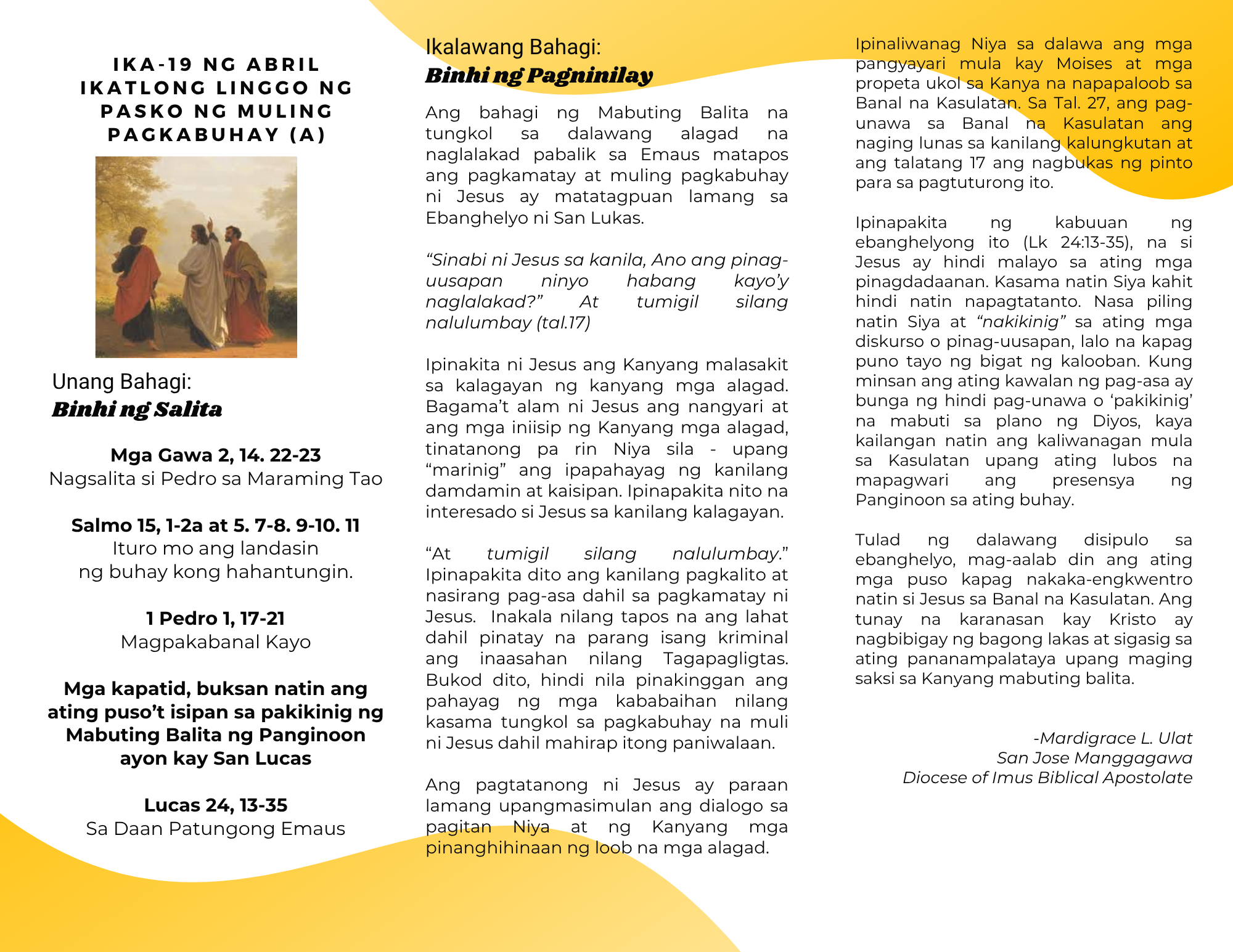 IKA-19 NG ABRIL
IKATLONG LINGGO NG PASKO NG MULING PAGKABUHAY (A)

Unang Bahagi:
Binhi ng Salita

Mga Gawa 2, 14. 22-23
Nagsalita si Pedro sa Maraming Tao

Salmo 15, 1-2a at 5. 7-8. 9-10. 11
Ituro mo ang landasin
ng buhay kong hahantungin.

1 Pedro 1, 17-21
Magpakabanal Kayo

Mga kapatid, buksan natin ang ating puso't isipan sa pakikinig ng Mabuting Balita ng Panginoon ayon kay San Lucas

Lucas 24, 13-35
Sa Daan Patungong Emaus

Ikalawang Bahagi:
Binhi ng Pagninilay

Ang bahagi ng Mabuting Balita na tungkol sa dalawang alagad na naglalakad pabalik sa Emaus matapos ang pagkamatay at muling pagkabuhay ni Jesus ay matatagpuan lamang sa Ebanghelyo ni San Lukas.

"Sinabi ni Jesus sa kanila, Ano ang pinag-uusapan ninyo habang kayo'y naglalakad?" At tumigil silang nalulumbay (tal.17)

Ipinakita ni Jesus ang Kanyang malasakit sa kalagayan ng kanyang mga alagad. Bagama't alam ni Jesus ang nangyari at ang mga iniisip ng Kanyang mga alagad, tinatanong pa rin Niya sila - upang "marinig" ang ipapahayag ng kanilang damdamin at kaisipan. Ipinapakita nito na interesado si Jesus sa kanilang kalagayan.

"At tumigil silang nalulumbay." Ipinapakita dito ang kanilang pagkalito at nasirang pag-asa dahil sa pagkamatay ni Jesus. Inakala nilang tapos na ang lahat dahil pinatay na parang isang kriminal ang inaasahan nilang Tagapagligtas. Bukod dito, hindi nila pinakinggan ang pahayag ng mga kababaihan nilang kasama tungkol sa pagkabuhay na muli ni Jesus dahil mahirap itong paniwalaan.

Ang pagtatanong ni Jesus ay paraan lamang upangmasimulan ang dialogo sa pagitan Niya at ng Kanyang mga pinanghihinaan ng loob na mga alagad.

Ipinaliwanag Niya sa dalawa ang mga pangyayari mula kay Moises at mga propeta ukol sa Kanya na napapaloob sa Banal na Kasulatan. Sa Tal. 27, ang pag-unawa sa Banal na Kasulatan ang naging lunas sa kanilang kalungkutan at ang talatang 17 ang nagbukas ng pinto para sa pagtuturong ito.

Ipinapakita ng kabuuan ng ebanghelyong ito (Lk 24:13-35), na si Jesus ay hindi malayo sa ating mga pinagdadaanan. Kasama natin Siya kahit hindi natin napagtatanto. Nasa piling natin Siya at "nakikinig" sa ating mga diskurso o pinag-uusapan, lalo na kapag puno tayo ng bigat ng kalooban. Kung minsan ang ating kawalan ng pag-asa ay bunga ng hindi pag-unawa o 'pakikinig' na mabuti sa plano ng Diyos, kaya kailangan natin ang kaliwanagan mula sa Kasulatan upang ating lubos na mapagwari ang presensya ng Panginoon sa ating buhay.

Tulad ng dalawang disipulo sa ebanghelyo, mag-aalab din ang ating mga puso kapag nakaka-engkwentro natin si Jesus sa Banal na Kasulatan. Ang tunay na karanasan kay Kristo ay nagbibigay ng bagong lakas at sigasig sa ating pananampalataya upang maging saksi sa Kanyang mabuting balita.

-Mardigrace L. Ulat
San Jose Manggagawa
Diocese of Imus Biblical Apostolate